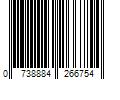 0 738884 266754